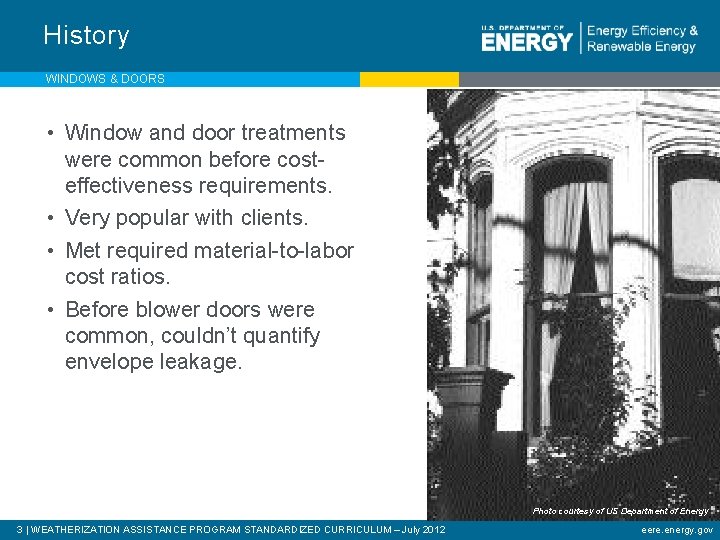 History

U.S. DEPARTMENT OF ENERGY | Energy Efficiency & Renewable Energy

WINDOWS & DOORS

• Window and door treatments were common before cost-effectiveness requirements.
• Very popular with clients.
• Met required material-to-labor cost ratios.
• Before blower doors were common, couldn't quantify envelope leakage.

Photo courtesy of US Department of Energy

3 | WEATHERIZATION ASSISTANCE PROGRAM STANDARDIZED CURRICULUM – July 2012

eere.energy.gov